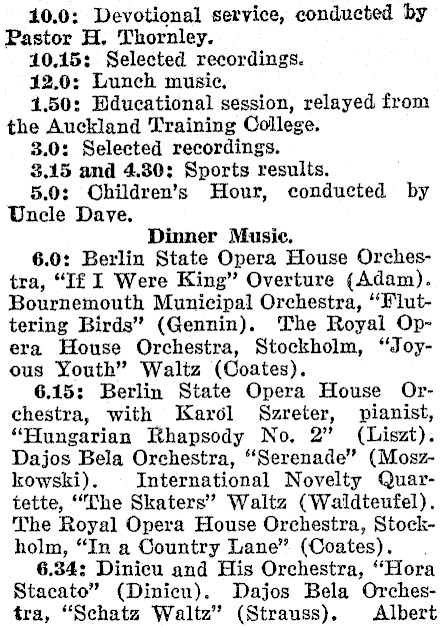 10.0: Devotional service, conducted by Pastor H. Thornley.
10.15: Selected recordings.
12.0: Lunch music.
1.50: Educational session, relayed from the Auckland Training College.
3.0: Selected recordings.
3.15 and 4.30: Sports results.
5.0: Children's Hour, conducted by Uncle Dave.

Dinner Music.

6.0: Berlin State Opera House Orchestra, "If I Were King" Overture (Adam). Bournemouth Municipal Orchestra, "Fluttering Birds" (Gennin). The Royal Opera House Orchestra, Stockholm, "Joyous Youth" Waltz (Coates).

6.15: Berlin State Opera House Orchestra, with Karol Szreter, pianist, "Hungarian Rhapsody No. 2" (Liszt). Dajos Bela Orchestra, "Serenade" (Moszkowski). International Novelty Quartette, "The Skaters" Waltz (Waldteufel). The Royal Opera House Orchestra, Stockholm, "In a Country Lane" (Coates).

6.34: Dinicu and His Orchestra, "Hora Stacato" (Dinicu). Dajos Bela Orchestra, "Schatz Waltz" (Strauss). Albert